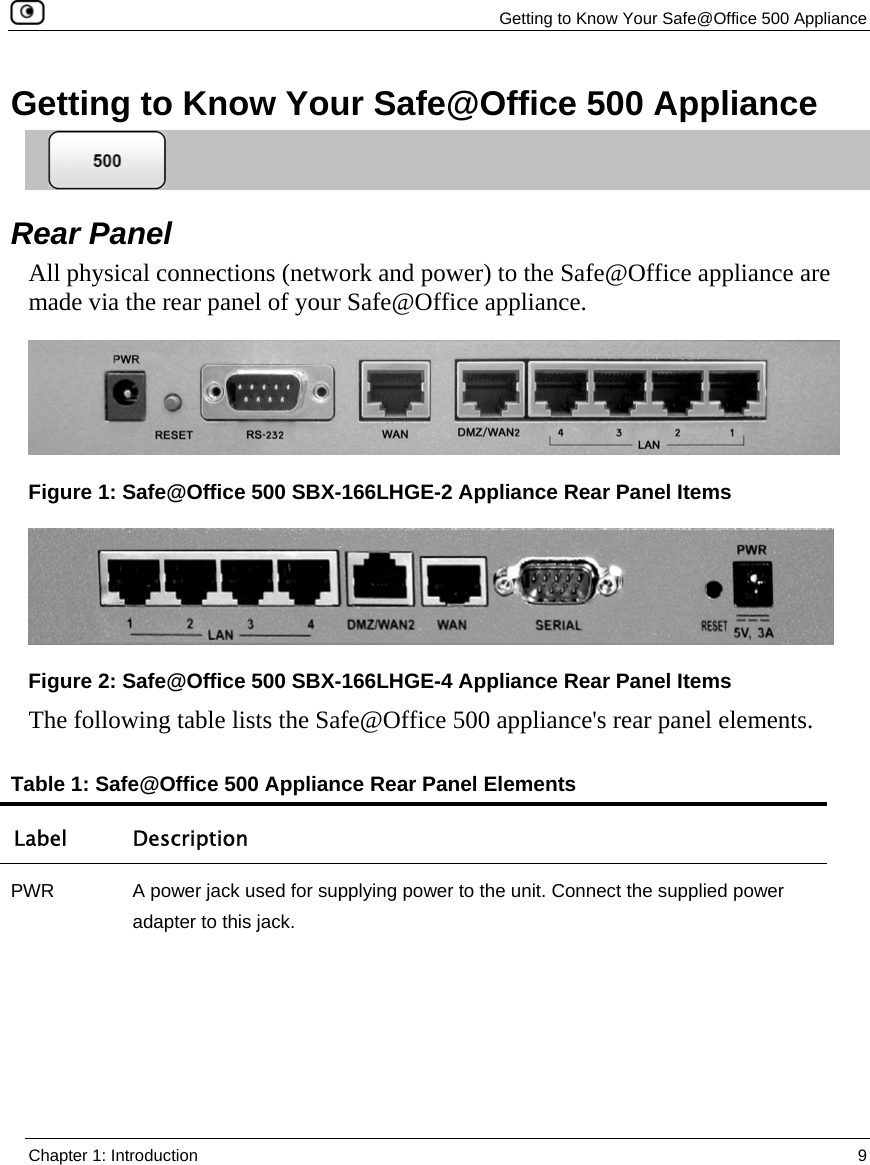 Getting to Know Your Safe@Office 500 Appliance

Getting to Know Your Safe@Office 500 Appliance

500

Rear Panel

All physical connections (network and power) to the Safe@Office appliance are made via the rear panel of your Safe@Office appliance.

PWR RESET RS-232 WAN DMZ/WAN2 4 3 2 1 LAN

Figure 1: Safe@Office 500 SBX-166LHGE-2 Appliance Rear Panel Items

1 2 3 4 LAN DMZ/WAN2 WAN SERIAL RESET PWR 5V, 3A

Figure 2: Safe@Office 500 SBX-166LHGE-4 Appliance Rear Panel Items

The following table lists the Safe@Office 500 appliance's rear panel elements.

Table 1: Safe@Office 500 Appliance Rear Panel Elements

| Label | Description |
|---|---|
| PWR | A power jack used for supplying power to the unit. Connect the supplied power adapter to this jack. |

Chapter 1: Introduction 9